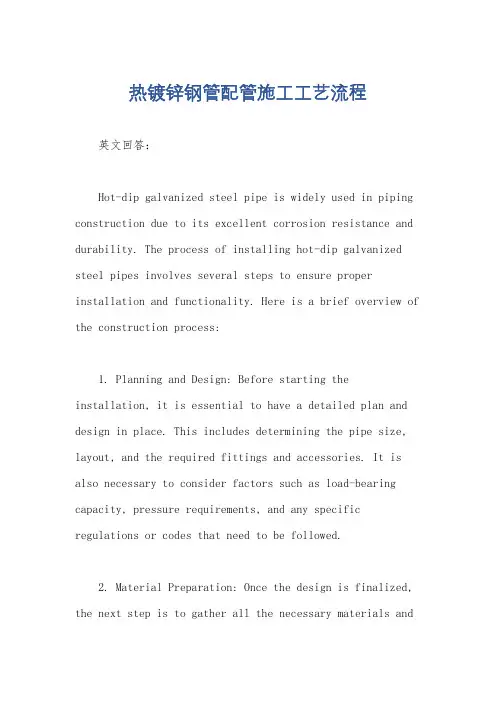 热镀锌钢管配管施工工艺流程

英文回答：

Hot-dip galvanized steel pipe is widely used in piping construction due to its excellent corrosion resistance and durability. The process of installing hot-dip galvanized steel pipes involves several steps to ensure proper installation and functionality. Here is a brief overview of the construction process:

1. Planning and Design: Before starting the installation, it is essential to have a detailed plan and design in place. This includes determining the pipe size, layout, and the required fittings and accessories. It is also necessary to consider factors such as load-bearing capacity, pressure requirements, and any specific regulations or codes that need to be followed.

2. Material Preparation: Once the design is finalized, the next step is to gather all the necessary materials and